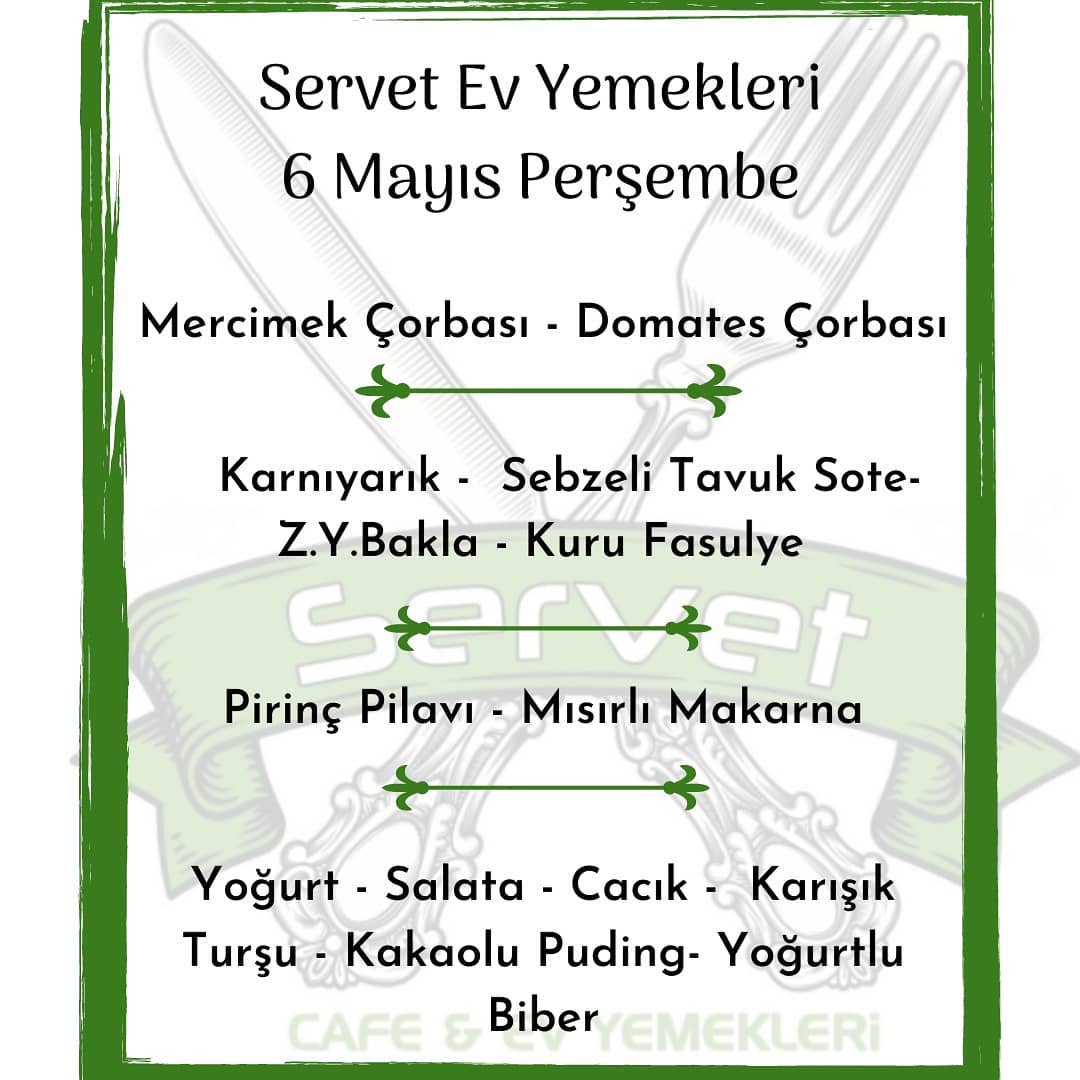 Servet Ev Yemekleri
6 Mayıs Perşembe

Mercimek Çorbası - Domates Çorbası

Karnıyarık - Sebzeli Tavuk Sote- Z.Y.Bakla - Kuru Fasulye

Pirinç Pilavı - Mısırlı Makarna

Yoğurt - Salata - Cacık - Karışık Turşu - Kakaolu Puding- Yoğurtlu Biber

Servet
CAFE & EV YEMEKLERİ